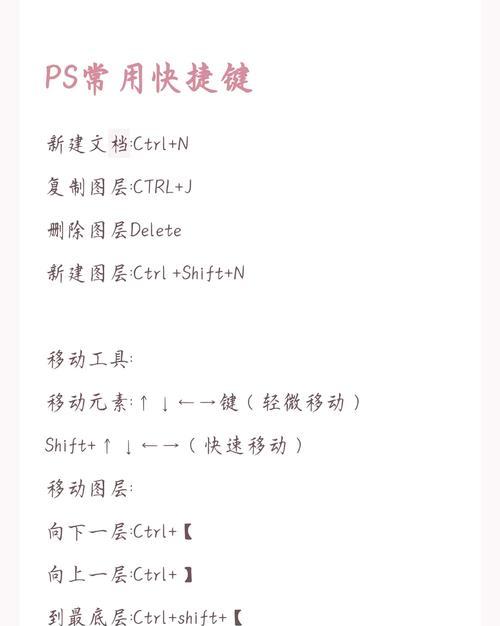 PS常用快捷键

新建文档:Ctrl+N

复制图层:CTRL+J

删除图层Delete

新建图层:Ctrl +Shift+N

移动工具:

移动元素:↑ ↓ ←→键(轻微移动)

Shift+↑ ↓ ←→(快速移动)

移动图层:

向下一层:Ctrl+【

向上一层:Ctrl+】

到最底层:Ctrl+shift+【